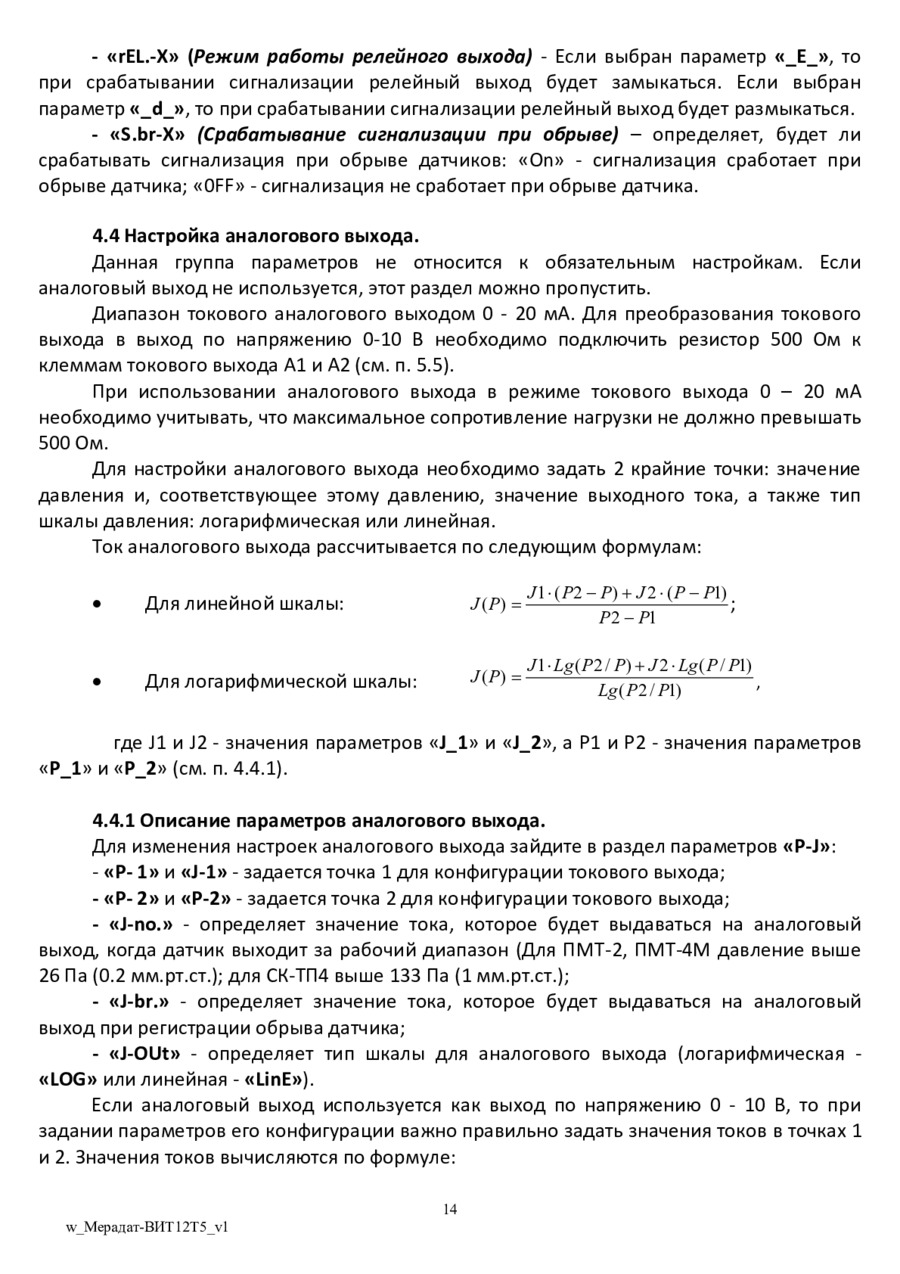 - «rEL.-X» (Режим работы релейного выхода) - Если выбран параметр «_E_», то при срабатывании сигнализации релейный выход будет замыкаться. Если выбран параметр «_d_», то при срабатывании сигнализации релейный выход будет размыкаться.

- «S.br-X» (Срабатывание сигнализации при обрыве) – определяет, будет ли срабатывать сигнализация при обрыве датчиков: «On» - сигнализация сработает при обрыве датчика; «0FF» - сигнализация не сработает при обрыве датчика.

4.4 Настройка аналогового выхода.

Данная группа параметров не относится к обязательным настройкам. Если аналоговый выход не используется, этот раздел можно пропустить.

Диапазон токового аналогового выходом 0 - 20 мА. Для преобразования токового выхода в выход по напряжению 0-10 В необходимо подключить резистор 500 Ом к клеммам токового выхода А1 и А2 (см. п. 5.5).

При использовании аналогового выхода в режиме токового выхода 0 – 20 мА необходимо учитывать, что максимальное сопротивление нагрузки не должно превышать 500 Ом.

Для настройки аналогового выхода необходимо задать 2 крайние точки: значение давления и, соответствующее этому давлению, значение выходного тока, а также тип шкалы давления: логарифмическая или линейная.

Ток аналогового выхода рассчитывается по следующим формулам:

• Для линейной шкалы: $J(P) = \frac{J1 \cdot (P2 - P) + J2 \cdot (P - P1)}{P2 - P1}$;

• Для логарифмической шкалы: $J(P) = \frac{J1 \cdot Lg(P2/P) + J2 \cdot Lg(P/P1)}{Lg(P2/P1)}$,

где J1 и J2 - значения параметров «J_1» и «J_2», а P1 и P2 - значения параметров «P_1» и «P_2» (см. п. 4.4.1).

4.4.1 Описание параметров аналогового выхода.

Для изменения настроек аналогового выхода зайдите в раздел параметров «P-J»:

- «P- 1» и «J-1» - задается точка 1 для конфигурации токового выхода;

- «P- 2» и «P-2» - задается точка 2 для конфигурации токового выхода;

- «J-no.» - определяет значение тока, которое будет выдаваться на аналоговый выход, когда датчик выходит за рабочий диапазон (Для ПМТ-2, ПМТ-4М давление выше 26 Па (0.2 мм.рт.ст.); для СК-ТП4 выше 133 Па (1 мм.рт.ст.);

- «J-br.» - определяет значение тока, которое будет выдаваться на аналоговый выход при регистрации обрыва датчика;

- «J-OUt» - определяет тип шкалы для аналогового выхода (логарифмическая - «LOG» или линейная - «LinE»).

Если аналоговый выход используется как выход по напряжению 0 - 10 В, то при задании параметров его конфигурации важно правильно задать значения токов в точках 1 и 2. Значения токов вычисляются по формуле:

14

w_Мерадат-ВИТ12Т5_v1